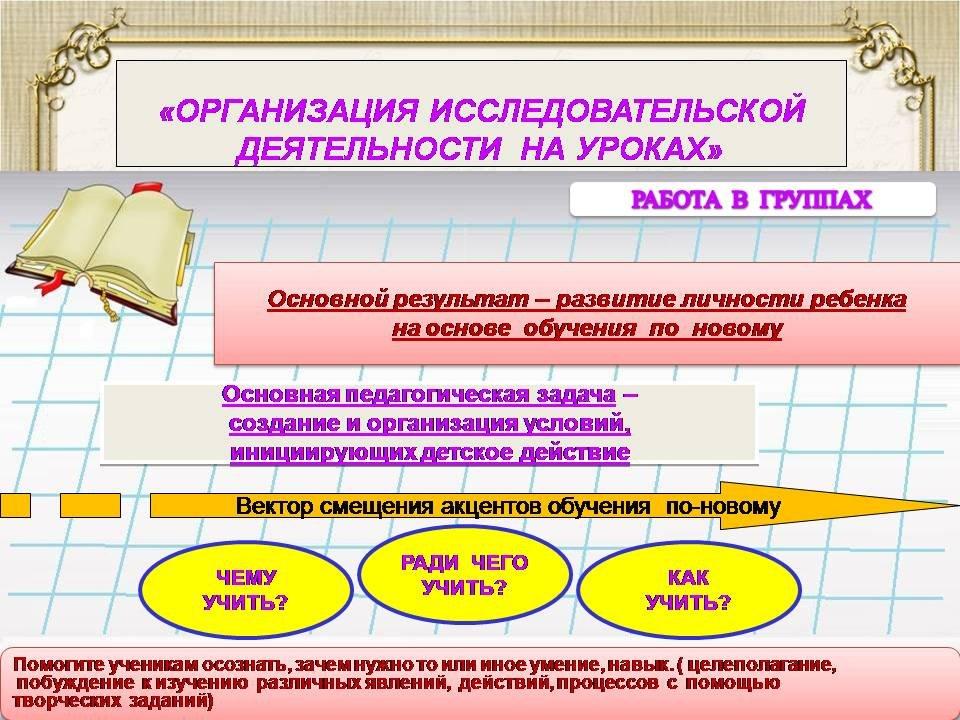 «ОРГАНИЗАЦИЯ ИССЛЕДОВАТЕЛЬСКОЙ ДЕЯТЕЛЬНОСТИ НА УРОКАХ»

РАБОТА В ГРУППАХ

Основной результат – развитие личности ребенка на основе обучения по новому

Основная педагогическая задача – создание и организация условий, инициирующих детское действие

Вектор смещения акцентов обучения по-новому

ЧЕМУ УЧИТЬ?

РАДИ ЧЕГО УЧИТЬ?

КАК УЧИТЬ?

Помогите ученикам осознать, зачем нужно то или иное умение, навык. ( целеполагание, побуждение к изучению различных явлений, действий, процессов с помощью творческих заданий)